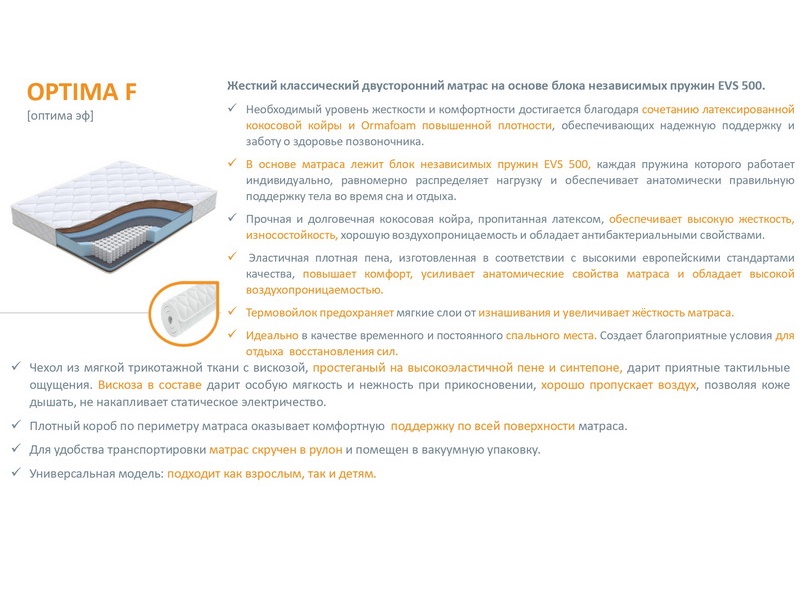 OPTIMA F
[оптима эф]

Жесткий классический двусторонний матрас на основе блока независимых пружин EVS 500.

✓ Необходимый уровень жесткости и комфортности достигается благодаря сочетанию латексированной кокосовой койры и Ormafoam повышенной плотности, обеспечивающих надежную поддержку и заботу о здоровье позвоночника.

✓ В основе матраса лежит блок независимых пружин EVS 500, каждая пружина которого работает индивидуально, равномерно распределяет нагрузку и обеспечивает анатомически правильную поддержку тела во время сна и отдыха.

✓ Прочная и долговечная кокосовая койра, пропитанная латексом, обеспечивает высокую жесткость, износостойкость, хорошую воздухопроницаемость и обладает антибактериальными свойствами.

✓ Эластичная плотная пена, изготовленная в соответствии с высокими европейскими стандартами качества, повышает комфорт, усиливает анатомические свойства матраса и обладает высокой воздухопроницаемостью.

✓ Термовойлок предохраняет мягкие слои от изнашивания и увеличивает жёсткость матраса.

✓ Идеально в качестве временного и постоянного спального места. Создает благоприятные условия для отдыха восстановления сил.

✓ Чехол из мягкой трикотажной ткани с вискозой, простеганый на высокоэластичной пене и синтепоне, дарит приятные тактильные ощущения. Вискоза в составе дарит особую мягкость и нежность при прикосновении, хорошо пропускает воздух, позволяя коже дышать, не накапливает статическое электричество.

✓ Плотный короб по периметру матраса оказывает комфортную поддержку по всей поверхности матраса.

✓ Для удобства транспортировки матрас скручен в рулон и помещен в вакуумную упаковку.

✓ Универсальная модель: подходит как взрослым, так и детям.